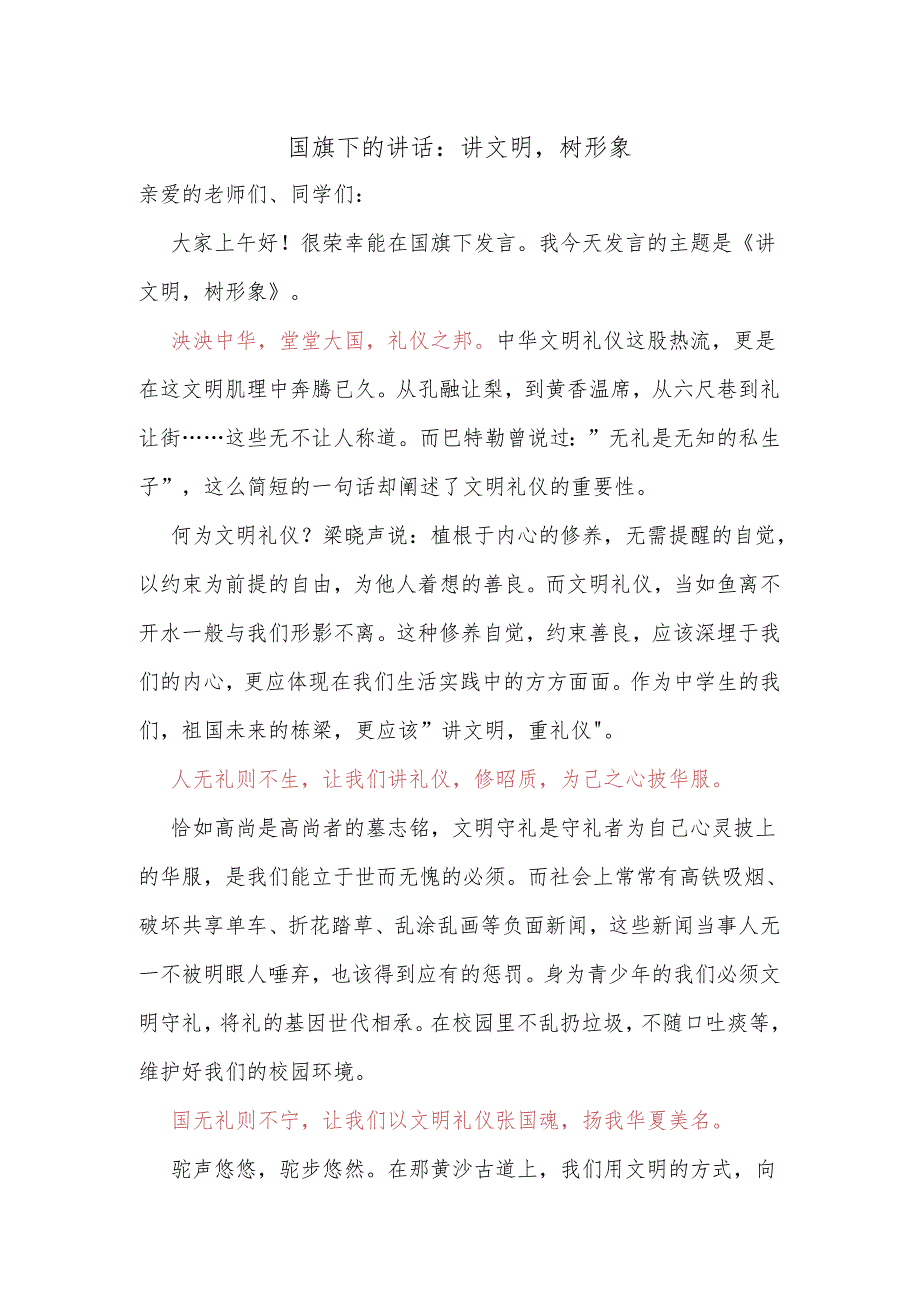 国旗下的讲话：讲文明，树形象

亲爱的老师们、同学们：

大家上午好！很荣幸能在国旗下发言。我今天发言的主题是《讲文明，树形象》。

泱泱中华，堂堂大国，礼仪之邦。中华文明礼仪这股热流，更是在这文明肌理中奔腾已久。从孔融让梨，到黄香温席，从六尺巷到礼让街……这些无不让人称道。而巴特勒曾说过：”无礼是无知的私生子”，这么简短的一句话却阐述了文明礼仪的重要性。

何为文明礼仪？梁晓声说：植根于内心的修养，无需提醒的自觉，以约束为前提的自由，为他人着想的善良。而文明礼仪，当如鱼离不开水一般与我们形影不离。这种修养自觉，约束善良，应该深埋于我们的内心，更应体现在我们生活实践中的方方面面。作为中学生的我们，祖国未来的栋梁，更应该”讲文明，重礼仪"。

人无礼则不生，让我们讲礼仪，修昭质，为己之心披华服。

恰如高尚是高尚者的墓志铭，文明守礼是守礼者为自己心灵披上的华服，是我们能立于世而无愧的必须。而社会上常常有高铁吸烟、破坏共享单车、折花踏草、乱涂乱画等负面新闻，这些新闻当事人无一不被明眼人唾弃，也该得到应有的惩罚。身为青少年的我们必须文明守礼，将礼的基因世代相承。在校园里不乱扔垃圾，不随口吐痰等，维护好我们的校园环境。

国无礼则不宁，让我们以文明礼仪张国魂，扬我华夏美名。

驼声悠悠，驼步悠然。在那黄沙古道上，我们用文明的方式，向